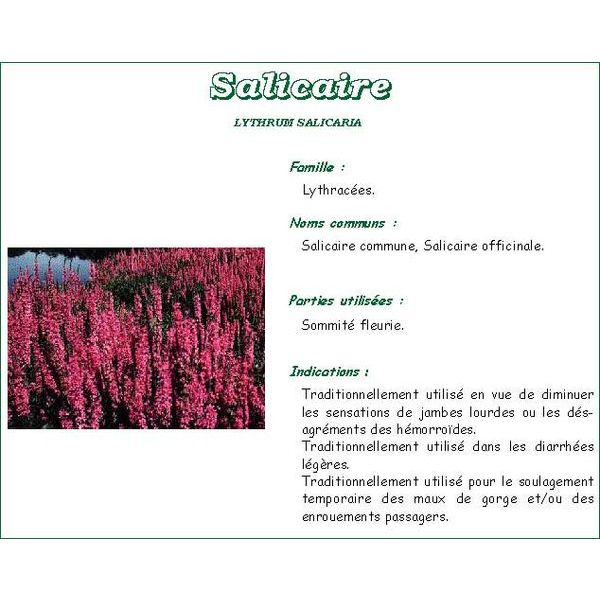 Salicaire

LYTHRUM SALICARIA

Famille :

Lythracées.

Noms communs :

Salicaire commune, Salicaire officinale.

Parties utilisées :

Sommité fleurie.

Indications :

Traditionnellement utilisé en vue de diminuer les sensations de jambes lourdes ou les désagréments des hémorroïdes.
Traditionnellement utilisé dans les diarrhées légères.
Traditionnellement utilisé pour le soulagement temporaire des maux de gorge et/ou des enrouements passagers.